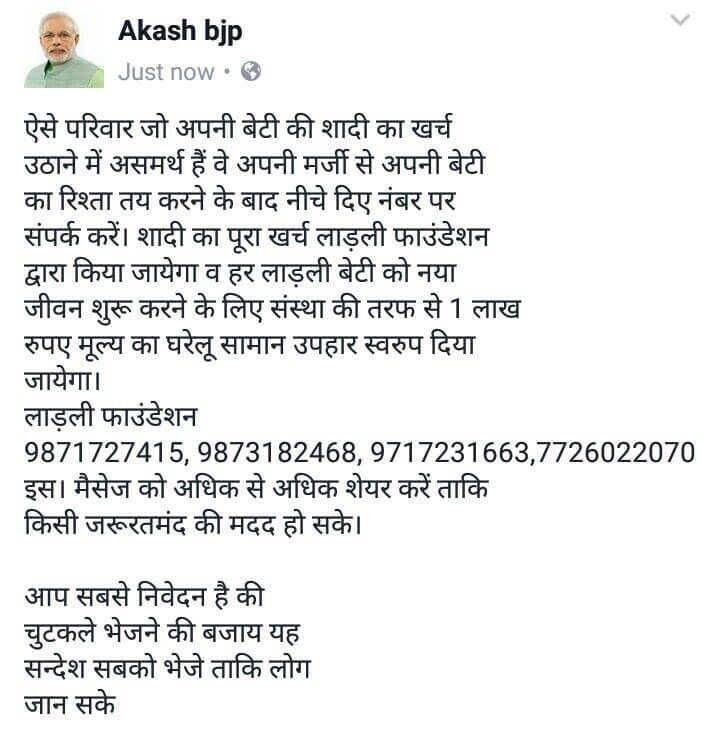 Akash bjp
Just now •

ऐसे परिवार जो अपनी बेटी की शादी का खर्च उठाने में असमर्थ हैं वे अपनी मर्जी से अपनी बेटी का रिश्ता तय करने के बाद नीचे दिए नंबर पर संपर्क करें। शादी का पूरा खर्च लाड़ली फाउंडेशन द्वारा किया जायेगा व हर लाड़ली बेटी को नया जीवन शुरू करने के लिए संस्था की तरफ से 1 लाख रुपए मूल्य का घरेलू सामान उपहार स्वरुप दिया जायेगा।
लाड़ली फाउंडेशन
9871727415, 9873182468, 9717231663,7726022070
इस। मैसेज को अधिक से अधिक शेयर करें ताकि किसी जरूरतमंद की मदद हो सके।

आप सबसे निवेदन है की
चुटकले भेजने की बजाय यह
सन्देश सबको भेजे ताकि लोग
जान सके